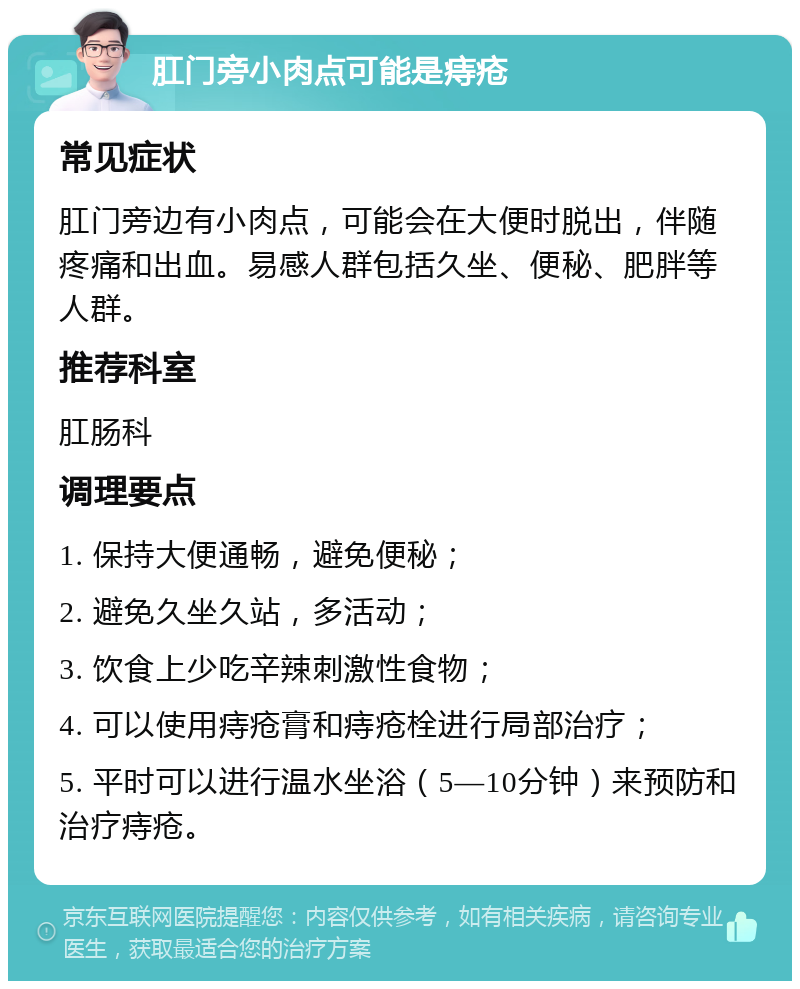 肛门旁小肉点可能是痔疮

常见症状

肛门旁边有小肉点，可能会在大便时脱出，伴随疼痛和出血。易感人群包括久坐、便秘、肥胖等人群。

推荐科室

肛肠科

调理要点

1. 保持大便通畅，避免便秘；

2. 避免久坐久站，多活动；

3. 饮食上少吃辛辣刺激性食物；

4. 可以使用痔疮膏和痔疮栓进行局部治疗；

5. 平时可以进行温水坐浴（5—10分钟）来预防和治疗痔疮。

京东互联网医院提醒您：内容仅供参考，如有相关疾病，请咨询专业医生，获取最适合您的治疗方案